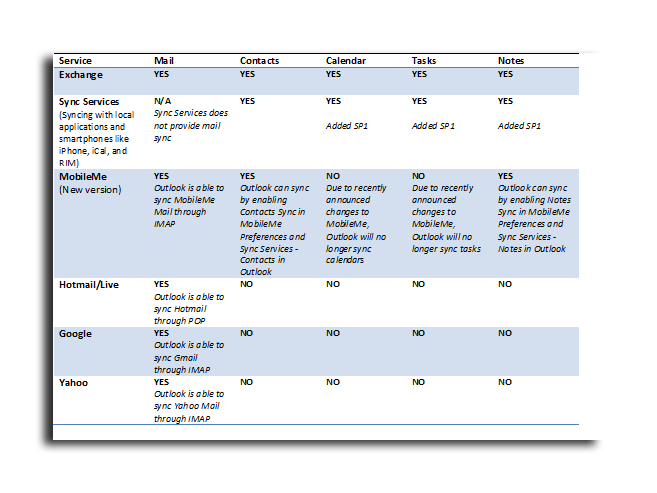 | Service | Mail | Contacts | Calendar | Tasks | Notes |
|---|---|---|---|---|---|
| Exchange | YES | YES | YES | YES | YES |
| Sync Services (Syncing with local applications and smartphones like iPhone, iCal, and RIM) | N/A Sync Services does not provide mail sync | YES | YES Added SP1 | YES Added SP1 | YES Added SP1 |
| MobileMe (New version) | YES Outlook is able to sync MobileMe Mail through IMAP | YES Outlook can sync by enabling Contacts Sync in MobileMe Preferences and Sync Services - Contacts in Outlook | NO Due to recently announced changes to MobileMe, Outlook will no longer sync calendars | NO Due to recently announced changes to MobileMe, Outlook will no longer sync tasks | YES Outlook can sync by enabling Notes Sync in MobileMe Preferences and Sync Services - Notes in Outlook |
| Hotmail/Live | YES Outlook is able to sync Hotmail through POP | NO | NO | NO | NO |
| Google | YES Outlook is able to sync Gmail through IMAP | NO | NO | NO | NO |
| Yahoo | YES Outlook is able to sync Yahoo Mail through IMAP | NO | NO | NO | NO |